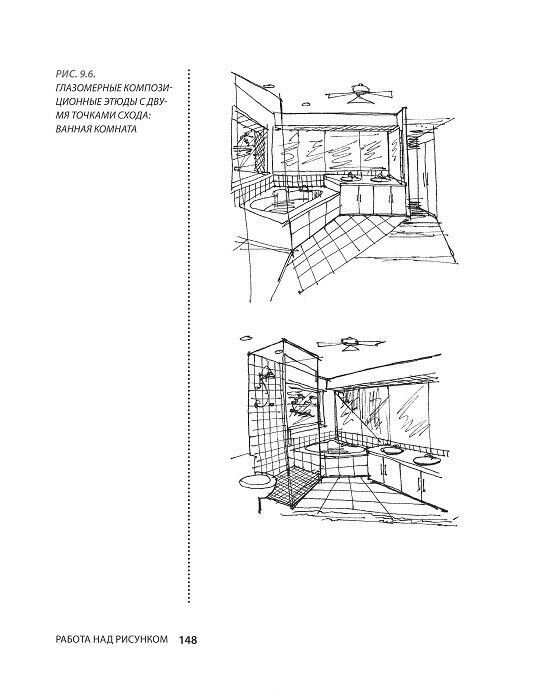 РИС. 9.6.
ГЛАЗОМЕРНЫЕ КОМПОЗИЦИОННЫЕ ЭТЮДЫ С ДВУМЯ ТОЧКАМИ СХОДА: ВАННАЯ КОМНАТА

РАБОТА НАД РИСУНКОМ 148